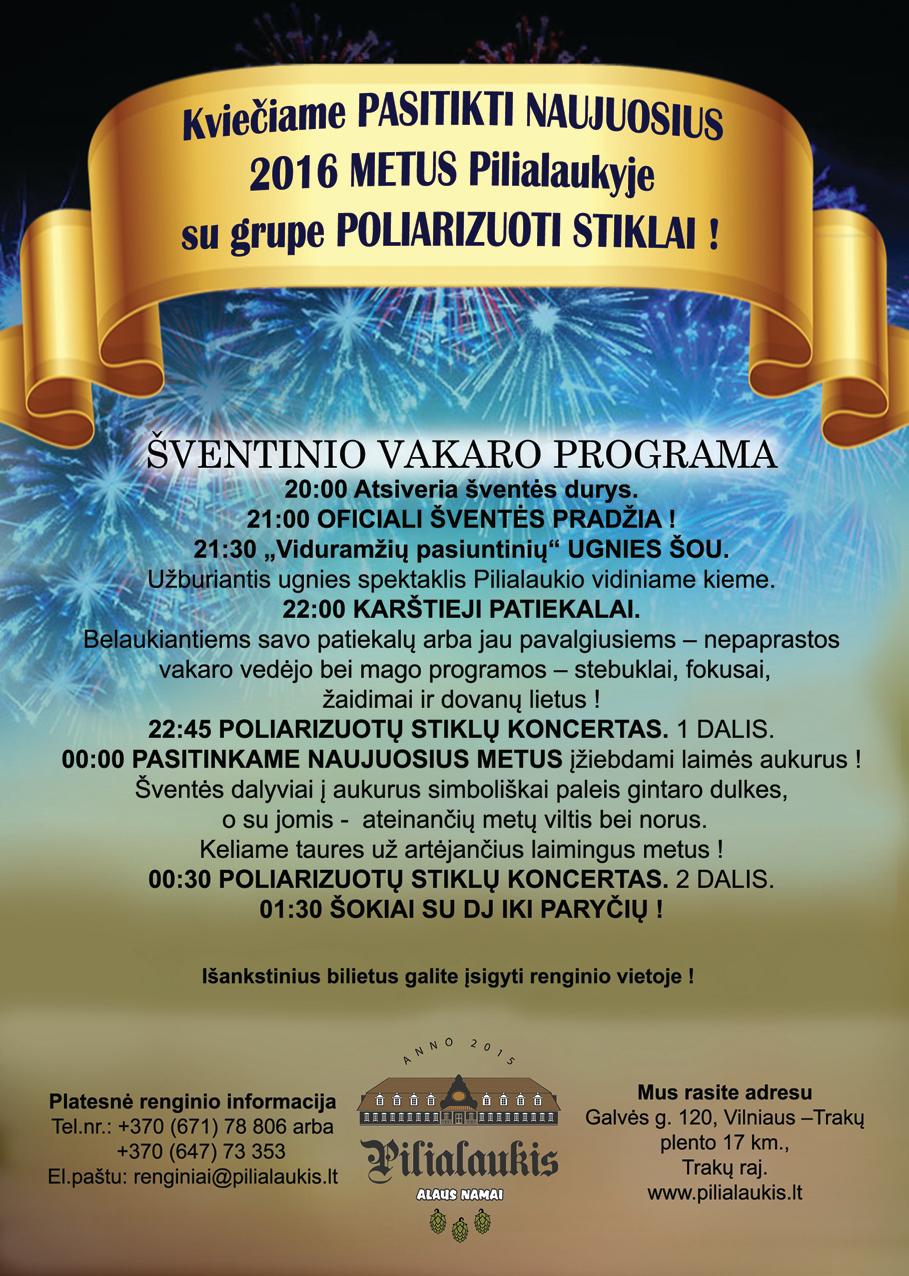 Kviečiame PASITIKTI NAUJUOSIUS 2016 METUS Pilialaukyje su grupe POLIARIZUOTI STIKLAI !

ŠVENTINIO VAKARO PROGRAMA
20:00 Atsiveria šventės durys.
21:00 OFICIALI ŠVENTĖS PRADŽIA !
21:30 „Viduramžių pasiuntinių“ UGNIES ŠOU.
Užburiantis ugnies spektaklis Pilialaukio vidiniame kieme.
22:00 KARŠTIEJI PATIEKALAI.
Belaukiantiems savo patiekalų arba jau pavalgiusiems – nepaprastos vakaro vedėjo bei mago programos – stebuklai, fokusai, žaidimai ir dovanų lietus !
22:45 POLIARIZUOTŲ STIKLŲ KONCERTAS. 1 DALIS.
00:00 PASITINKAME NAUJUOSIUS METUS įžiebdami laimės aukurus !
Šventės dalyviai į aukurus simboliškai paleis gintaro dulkes, o su jomis - ateinančių metų viltis bei norus.
Keliame taures už artėjančius laimingus metus !
00:30 POLIARIZUOTŲ STIKLŲ KONCERTAS. 2 DALIS.
01:30 ŠOKIAI SU DJ IKI PARYČIŲ !

Išankstinius bilietus galite įsigyti renginio vietoje !

Platesnė renginio informacija
Tel.nr.: +370 (671) 78 806 arba
+370 (647) 73 353
El.paštu: renginiai@pilialaukis.lt

ANNO 2015
Pilialaukis
ALAUS NAMAI

Mus rasite adresu
Galvės g. 120, Vilniaus –Trakų plento 17 km.,
Trakų raj.
www.pilialaukis.lt